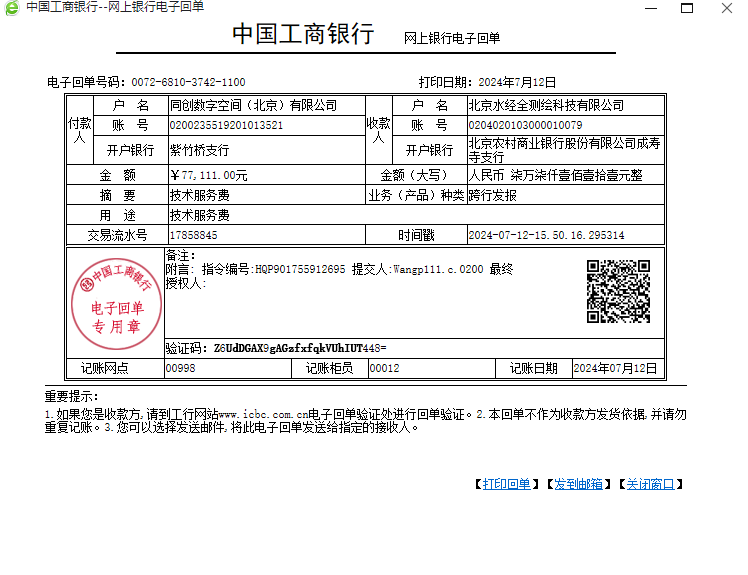 中国工商银行--网上银行电子回单

中国工商银行 网上银行电子回单

电子回单号码：0072-6810-3742-1100 打印日期：2024年7月12日

| 付款人 | 户 名 | 同创数字空间（北京）有限公司 | 收款人 | 户 名 | 北京水经全测绘科技有限公司 |
|---|---|---|---|---|---|
| | 账 号 | 0200235519201013521 | | 账 号 | 0204020103000010079 |
| | 开户银行 | 紫竹桥支行 | | 开户银行 | 北京农村商业银行股份有限公司成寿寺支行 |
| 金 额 | | ￥77,111.00元 | 金额（大写） | | 人民币 柒万柒仟壹佰壹拾壹元整 |
| 摘 要 | | 技术服务费 | 业务（产品）种类 | | 跨行发报 |
| 用 途 | | 技术服务费 | | | |
| 交易流水号 | | 17858845 | 时间戳 | | 2024-07-12-15.50.16.295314 |

中国工商银行 电子回单 专用章

备注：
附言：指令编号:HQP901755912695 提交人:Wangp111.c.0200 最终授权人:

验证码：Z6UdDGAX9gAGzfxfqkVUhIUT448=

| 记账网点 | 00998 | 记账柜员 | 00012 | 记账日期 | 2024年07月12日 |
|---|---|---|---|---|---|

重要提示：
1.如果您是收款方，请到工行网站www.icbc.com.cn电子回单验证处进行回单验证。2.本回单不作为收款方发货依据，并请勿重复记账。3.您可以选择发送邮件，将此电子回单发送给指定的接收人。

【打印回单】【发到邮箱】【关闭窗口】